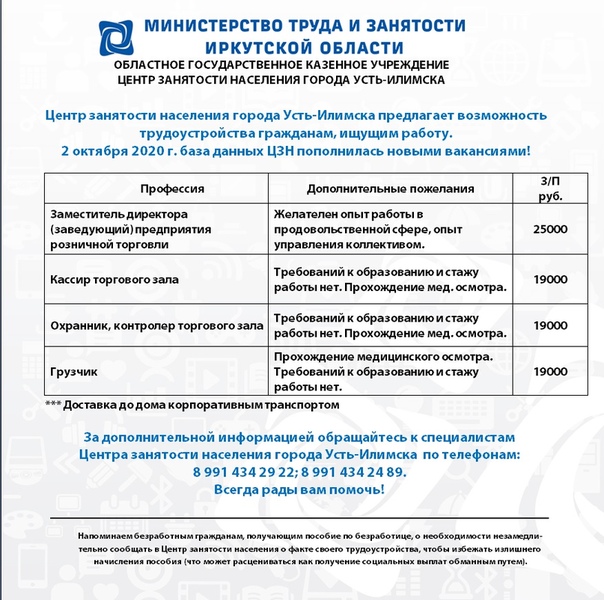 МИНИСТЕРСТВО ТРУДА И ЗАНЯТОСТИ ИРКУТСКОЙ ОБЛАСТИ
ОБЛАСТНОЕ ГОСУДАРСТВЕННОЕ КАЗЕННОЕ УЧРЕЖДЕНИЕ
ЦЕНТР ЗАНЯТОСТИ НАСЕЛЕНИЯ ГОРОДА УСТЬ-ИЛИМСКА

Центр занятости населения города Усть-Илимска предлагает возможность трудоустройства гражданам, ищущим работу.
2 октября 2020 г. база данных ЦЗН пополнилась новыми вакансиями!

| Профессия | Дополнительные пожелания | З/П руб. |
|---|---|---|
| Заместитель директора (заведующий) предприятия розничной торговли | Желателен опыт работы в продовольственной сфере, опыт управления коллективом. | 25000 |
| Кассир торгового зала | Требований к образованию и стажу работы нет. Прохождение мед. осмотра. | 19000 |
| Охранник, контролер торгового зала | Требований к образованию и стажу работы нет. Прохождение мед. осмотра. | 19000 |
| Грузчик | Прохождение медицинского осмотра. Требований к образованию и стажу работы нет. | 19000 |

*** Доставка до дома корпоративным транспортом

За дополнительной информацией обращайтесь к специалистам Центра занятости населения города Усть-Илимска по телефонам:
8 991 434 29 22; 8 991 434 24 89.
Всегда рады вам помочь!

Напоминаем безработным гражданам, получающим пособие по безработице, о необходимости незамедлительно сообщать в Центр занятости населения о факте своего трудоустройства, чтобы избежать излишнего начисления пособия (что может расцениваться как получение социальных выплат обманным путем).